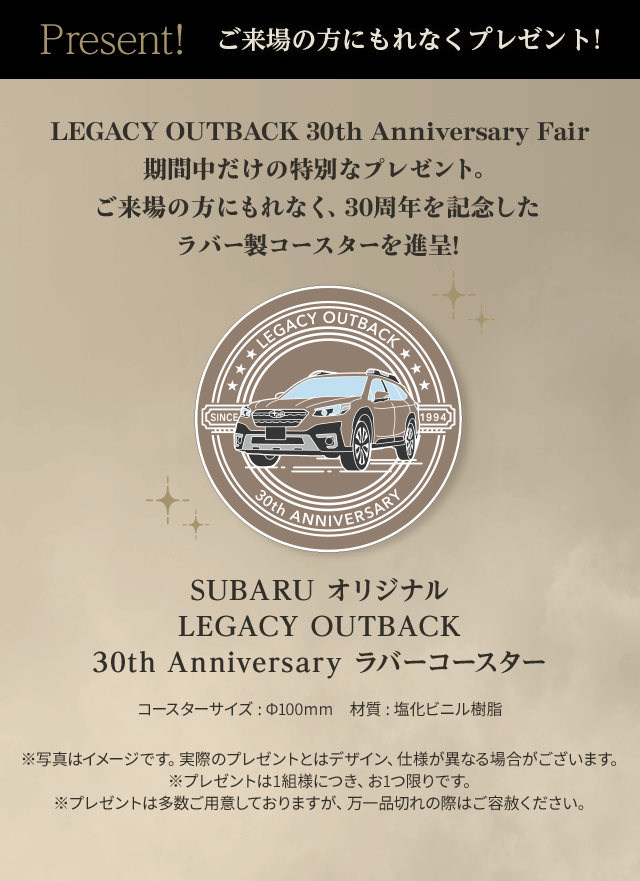 Present! ご来場の方にもれなくプレゼント!

LEGACY OUTBACK 30th Anniversary Fair
期間中だけの特別なプレゼント。
ご来場の方にもれなく、30周年を記念した
ラバー製コースターを進呈!

LEGACY OUTBACK
SINCE 1994
30th ANNIVERSARY

SUBARU オリジナル
LEGACY OUTBACK
30th Anniversary ラバーコースター

コースターサイズ : Φ100mm　材質 : 塩化ビニル樹脂

※写真はイメージです。実際のプレゼントとはデザイン、仕様が異なる場合がございます。
※プレゼントは1組様につき、お1つ限りです。
※プレゼントは多数ご用意しておりますが、万一品切れの際はご容赦ください。